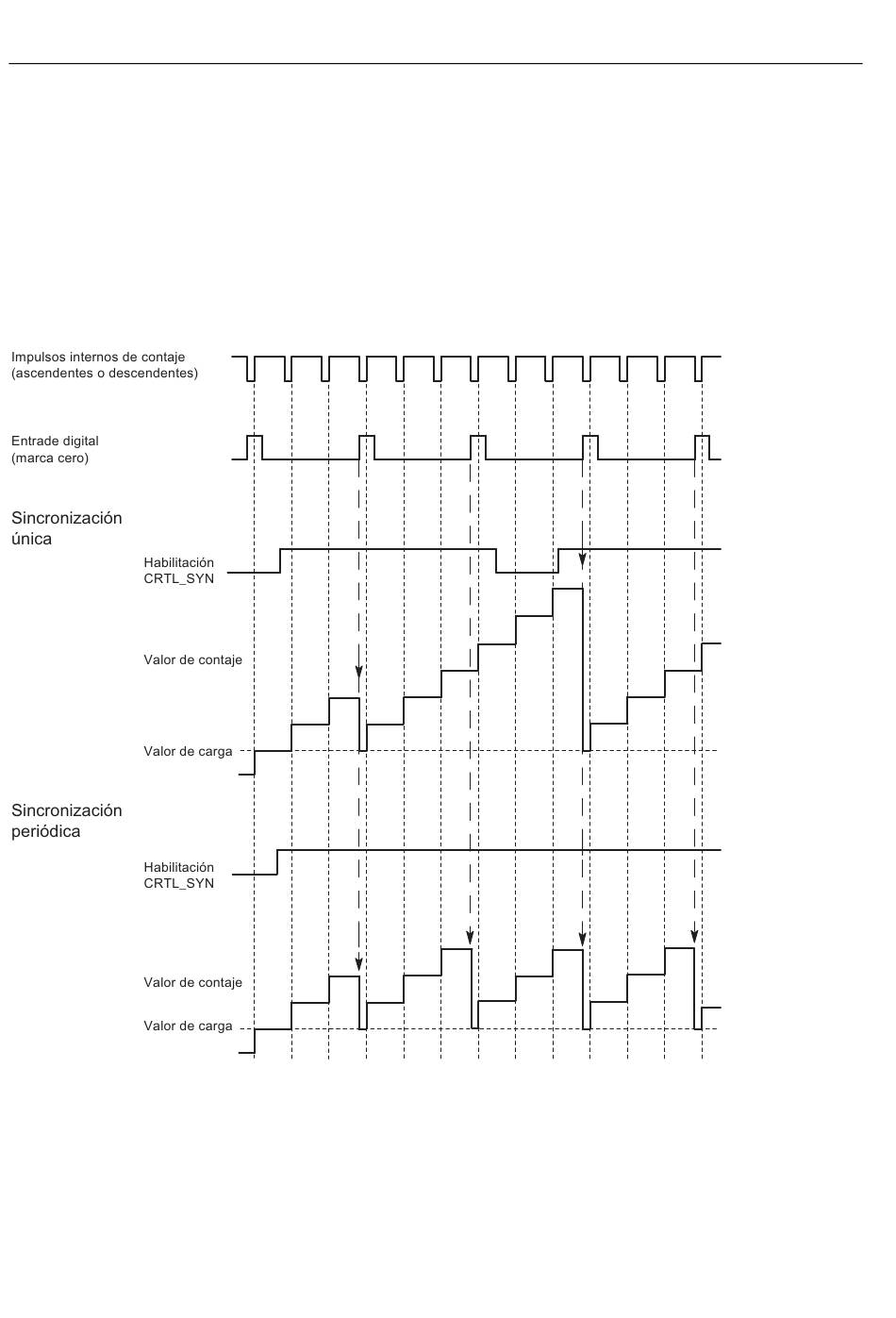 Impulsos internos de contaje
(ascendentes o descendentes)

Entrade digital
(marca cero)

Sincronización
única

Habilitación
CRTL_SYN

Valor de contaje

Valor de carga

Sincronización
periódica

Habilitación
CRTL_SYN

Valor de contaje

Valor de carga